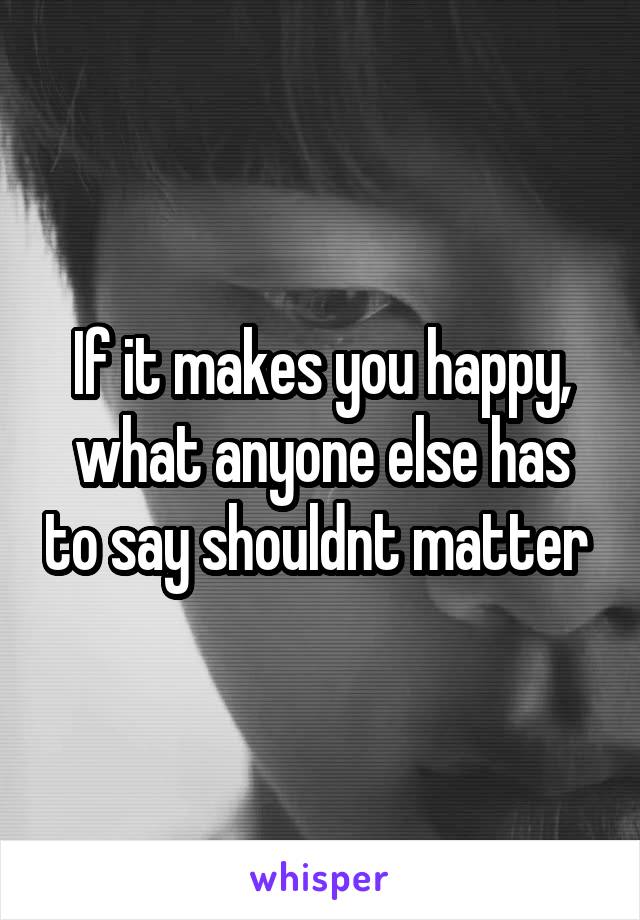 If it makes you happy, what anyone else has to say shouldnt matter

whisper